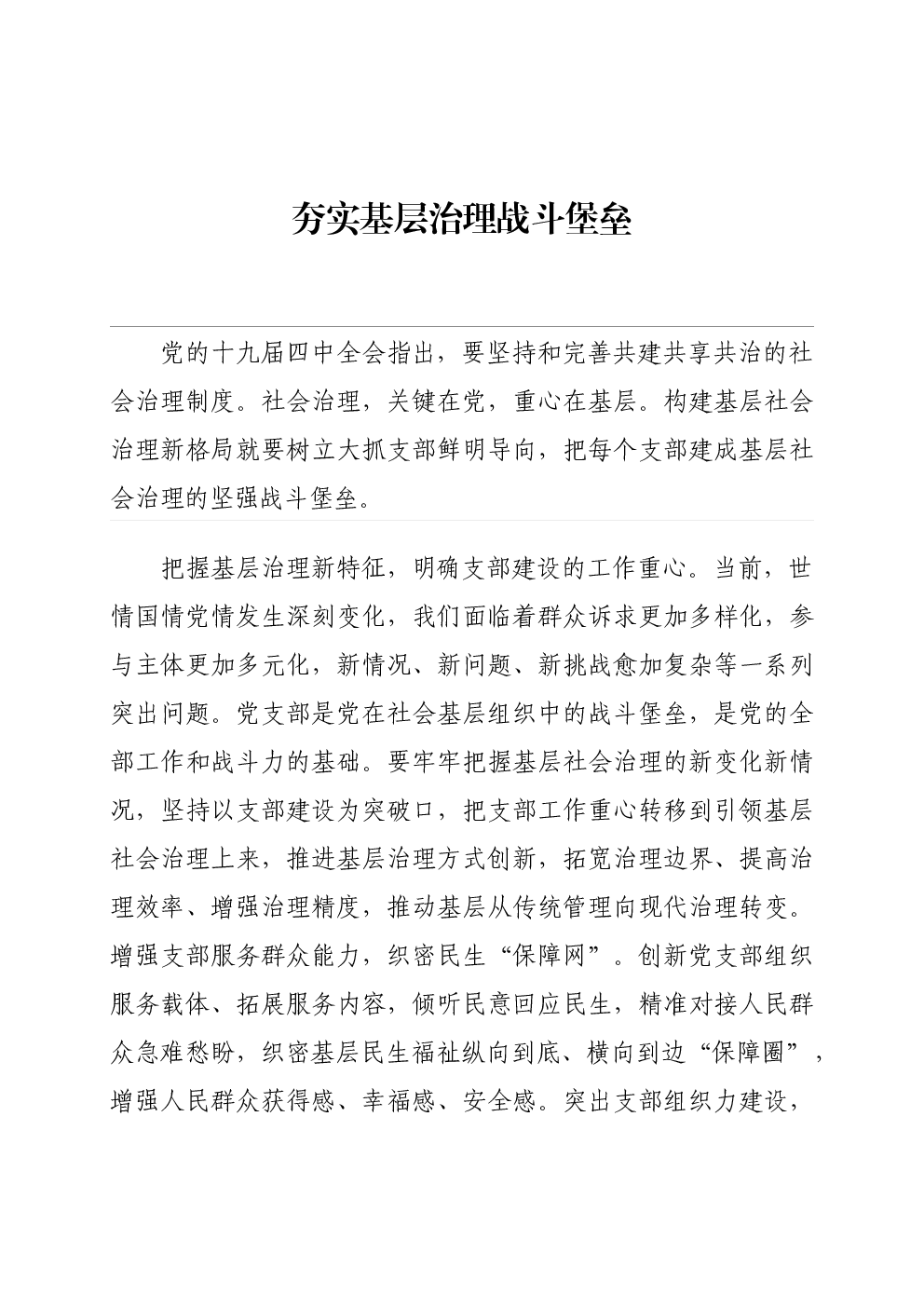 夯实基层治理战斗堡垒

党的十九届四中全会指出，要坚持和完善共建共享共治的社会治理制度。社会治理，关键在党，重心在基层。构建基层社会治理新格局就要树立大抓支部鲜明导向，把每个支部建成基层社会治理的坚强战斗堡垒。

把握基层治理新特征，明确支部建设的工作重心。当前，世情国情党情发生深刻变化，我们面临着群众诉求更加多样化，参与主体更加多元化，新情况、新问题、新挑战愈加复杂等一系列突出问题。党支部是党在社会基层组织中的战斗堡垒，是党的全部工作和战斗力的基础。要牢牢把握基层社会治理的新变化新情况，坚持以支部建设为突破口，把支部工作重心转移到引领基层社会治理上来，推进基层治理方式创新，拓宽治理边界、提高治理效率、增强治理精度，推动基层从传统管理向现代治理转变。增强支部服务群众能力，织密民生“保障网”。创新党支部组织服务载体、拓展服务内容，倾听民意回应民生，精准对接人民群众急难愁盼，织密基层民生福祉纵向到底、横向到边“保障圈”，增强人民群众获得感、幸福感、安全感。突出支部组织力建设，